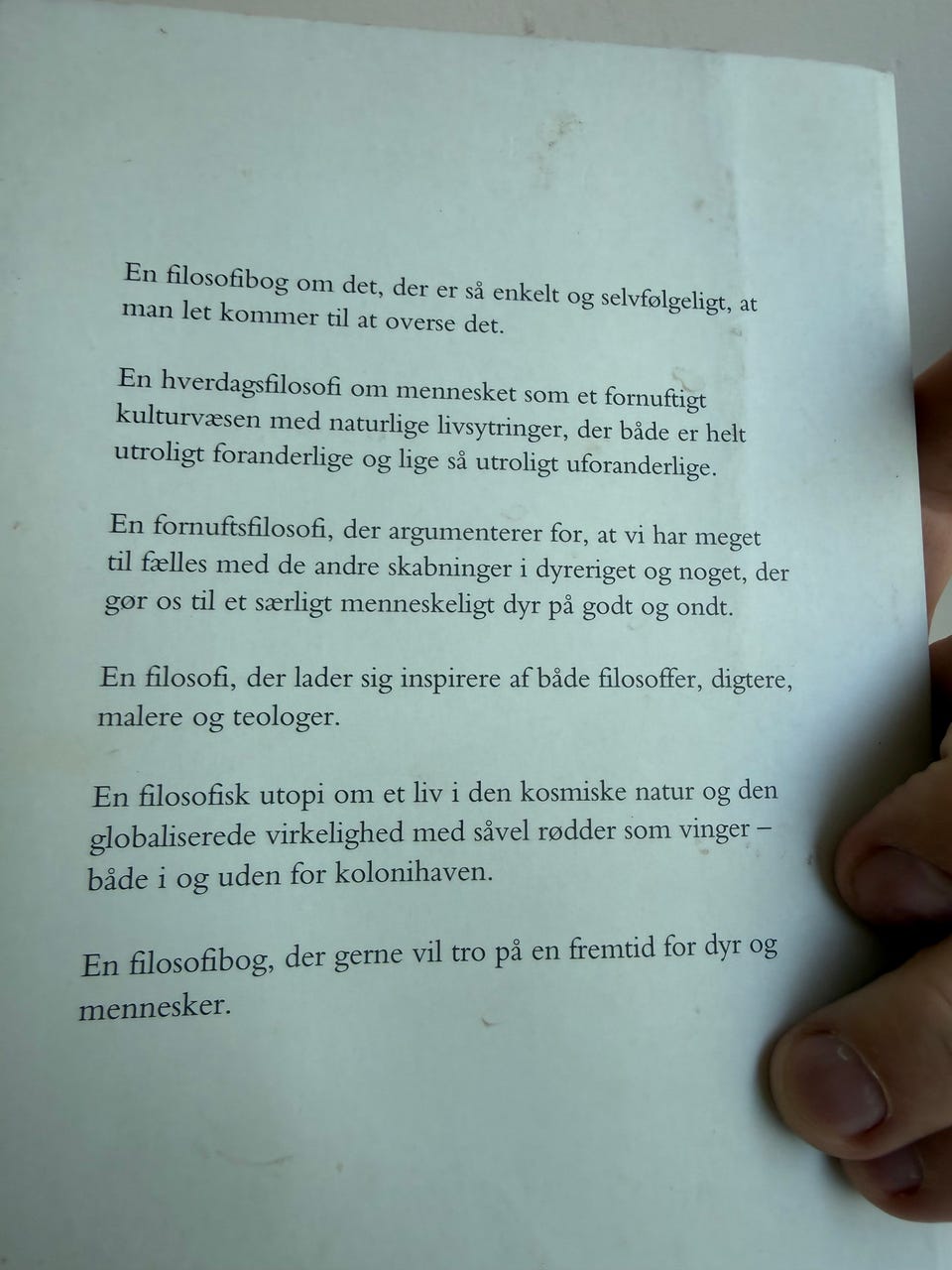 En filosofibog om det, der er så enkelt og selvfølgeligt, at man let kommer til at overse det.

En hverdagsfilosofi om mennesket som et fornuftigt kulturvæsen med naturlige livsytringer, der både er helt utroligt foranderlige og lige så utroligt uforanderlige.

En fornuftsfilosofi, der argumenterer for, at vi har meget til fælles med de andre skabninger i dyreriget og noget, der gør os til et særligt menneskeligt dyr på godt og ondt.

En filosofi, der lader sig inspirere af både filosoffer, digtere, malere og teologer.

En filosofisk utopi om et liv i den kosmiske natur og den globaliserede virkelighed med såvel rødder som vinger – både i og uden for kolonihaven.

En filosofibog, der gerne vil tro på en fremtid for dyr og mennesker.